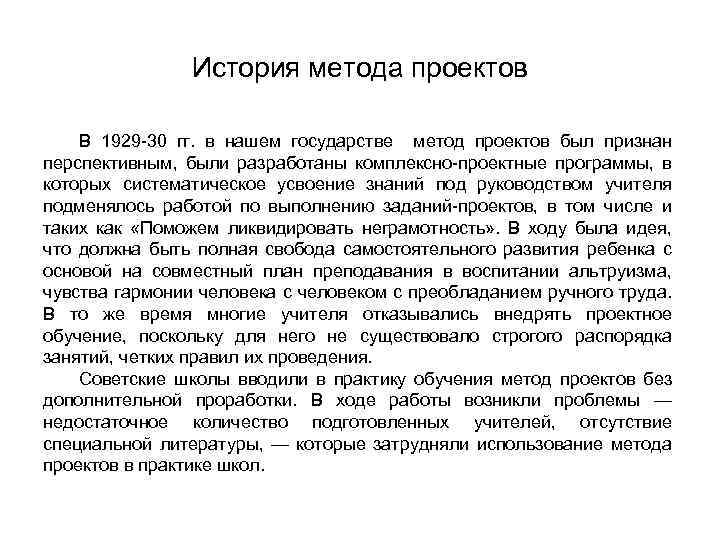 История метода проектов

В 1929-30 гг. в нашем государстве метод проектов был признан перспективным, были разработаны комплексно-проектные программы, в которых систематическое усвоение знаний под руководством учителя подменялось работой по выполнению заданий-проектов, в том числе и таких как «Поможем ликвидировать неграмотность». В ходу была идея, что должна быть полная свобода самостоятельного развития ребенка с основой на совместный план преподавания в воспитании альтруизма, чувства гармонии человека с человеком с преобладанием ручного труда. В то же время многие учителя отказывались внедрять проектное обучение, поскольку для него не существовало строгого распорядка занятий, четких правил их проведения.

Советские школы вводили в практику обучения метод проектов без дополнительной проработки. В ходе работы возникли проблемы — недостаточное количество подготовленных учителей, отсутствие специальной литературы, — которые затрудняли использование метода проектов в практике школ.